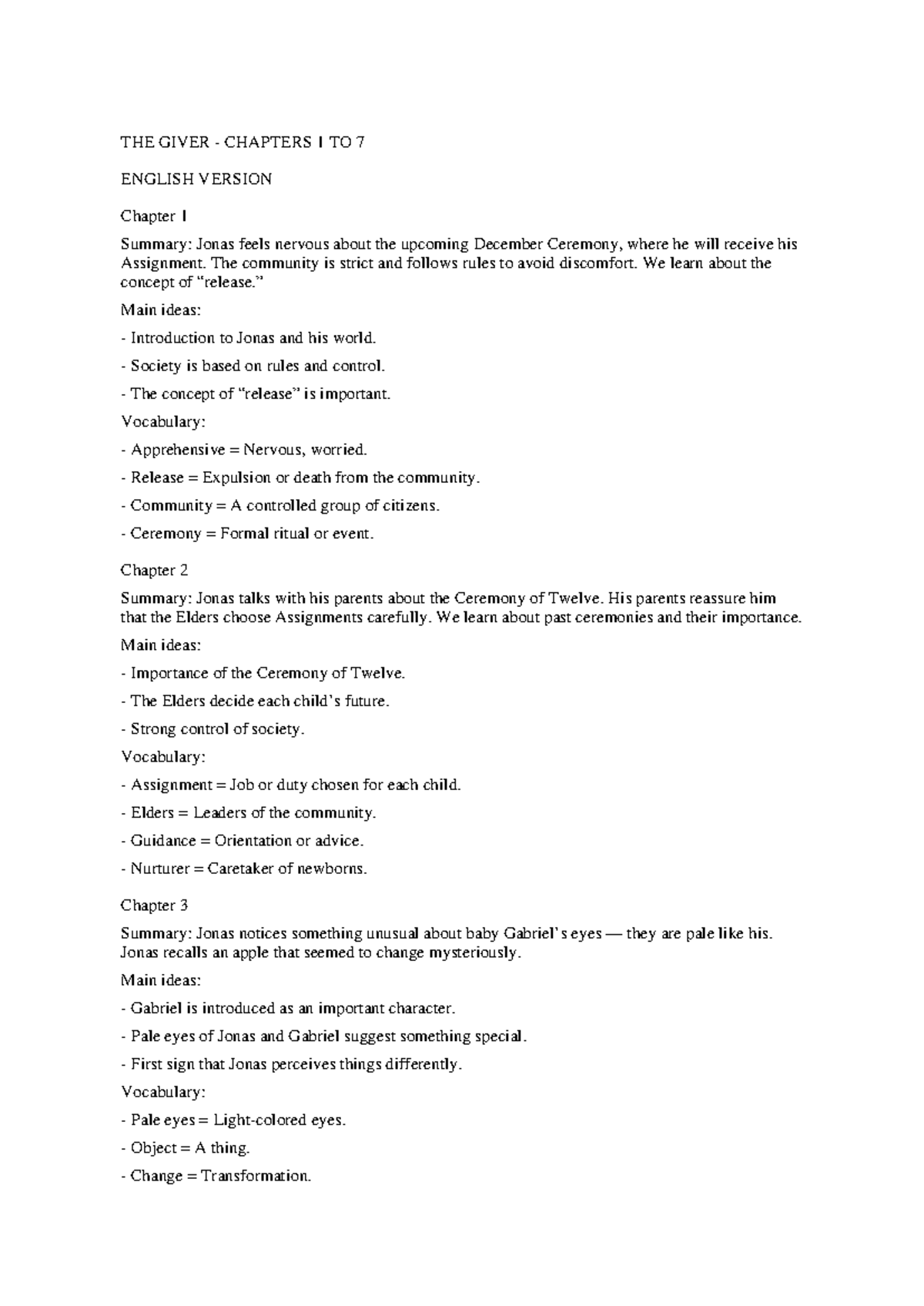 THE GIVER - CHAPTERS 1 TO 7

ENGLISH VERSION

Chapter 1

Summary: Jonas feels nervous about the upcoming December Ceremony, where he will receive his Assignment. The community is strict and follows rules to avoid discomfort. We learn about the concept of “release.”

Main ideas:

- Introduction to Jonas and his world.

- Society is based on rules and control.

- The concept of “release” is important.

Vocabulary:

- Apprehensive = Nervous, worried.

- Release = Expulsion or death from the community.

- Community = A controlled group of citizens.

- Ceremony = Formal ritual or event.

Chapter 2

Summary: Jonas talks with his parents about the Ceremony of Twelve. His parents reassure him that the Elders choose Assignments carefully. We learn about past ceremonies and their importance.

Main ideas:

- Importance of the Ceremony of Twelve.

- The Elders decide each child’s future.

- Strong control of society.

Vocabulary:

- Assignment = Job or duty chosen for each child.

- Elders = Leaders of the community.

- Guidance = Orientation or advice.

- Nurturer = Caretaker of newborns.

Chapter 3

Summary: Jonas notices something unusual about baby Gabriel’s eyes — they are pale like his. Jonas recalls an apple that seemed to change mysteriously.

Main ideas:

- Gabriel is introduced as an important character.

- Pale eyes of Jonas and Gabriel suggest something special.

- First sign that Jonas perceives things differently.

Vocabulary:

- Pale eyes = Light-colored eyes.

- Object = A thing.

- Change = Transformation.